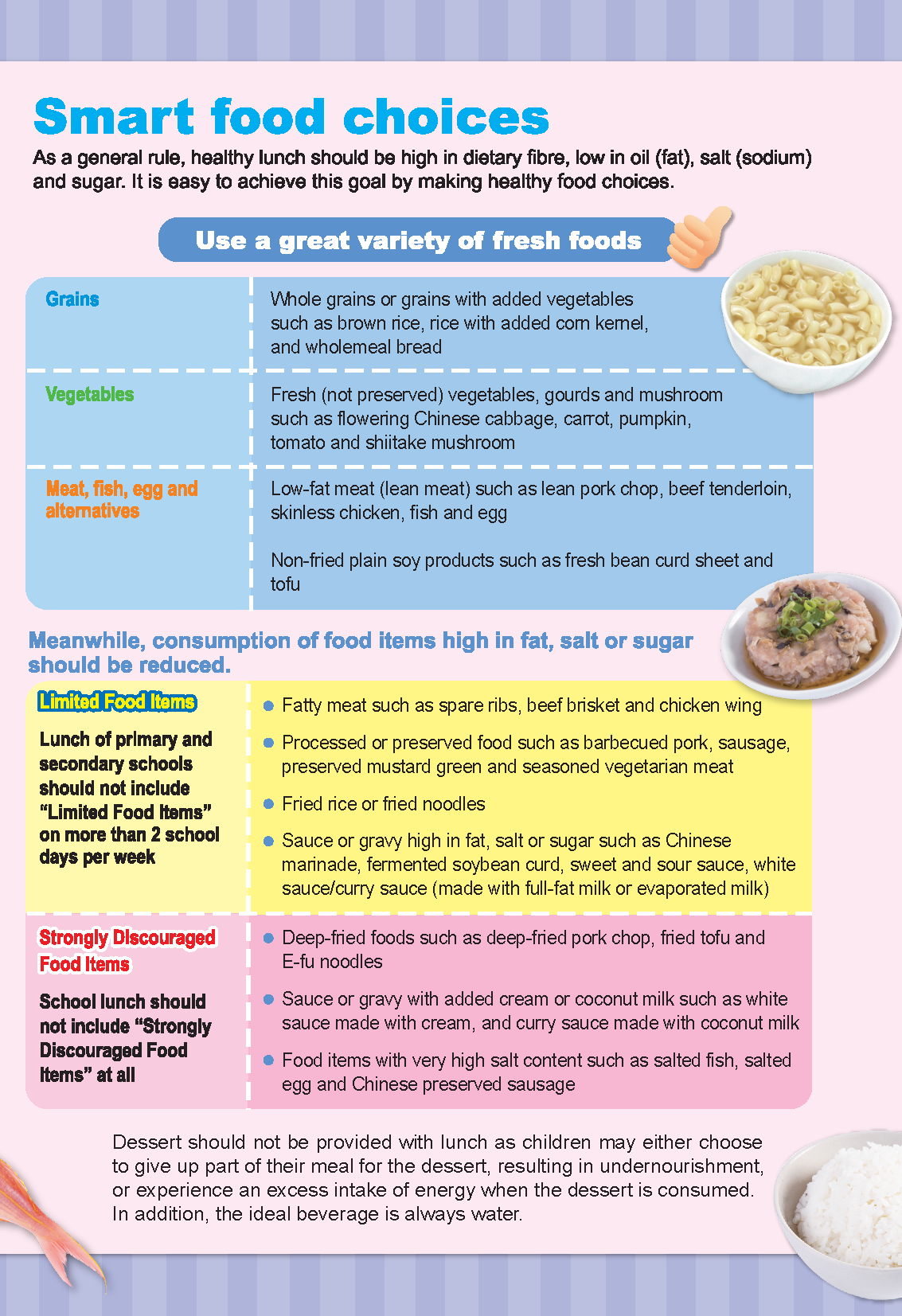 Smart food choices

As a general rule, healthy lunch should be high in dietary fibre, low in oil (fat), salt (sodium) and sugar. It is easy to achieve this goal by making healthy food choices.

Use a great variety of fresh foods

| Grains | Whole grains or grains with added vegetables such as brown rice, rice with added corn kernel, and wholemeal bread |
|---|---|
| Vegetables | Fresh (not preserved) vegetables, gourds and mushroom such as flowering Chinese cabbage, carrot, pumpkin, tomato and shiitake mushroom |
| Meat, fish, egg and alternatives | Low-fat meat (lean meat) such as lean pork chop, beef tenderloin, skinless chicken, fish and egg Non-fried plain soy products such as fresh bean curd sheet and tofu |

Meanwhile, consumption of food items high in fat, salt or sugar should be reduced.

Limited Food Items

Lunch of primary and secondary schools should not include "Limited Food Items" on more than 2 school days per week

• Fatty meat such as spare ribs, beef brisket and chicken wing
• Processed or preserved food such as barbecued pork, sausage, preserved mustard green and seasoned vegetarian meat
• Fried rice or fried noodles
• Sauce or gravy high in fat, salt or sugar such as Chinese marinade, fermented soybean curd, sweet and sour sauce, white sauce/curry sauce (made with full-fat milk or evaporated milk)

Strongly Discouraged Food Items

School lunch should not include "Strongly Discouraged Food Items" at all

• Deep-fried foods such as deep-fried pork chop, fried tofu and E-fu noodles
• Sauce or gravy with added cream or coconut milk such as white sauce made with cream, and curry sauce made with coconut milk
• Food items with very high salt content such as salted fish, salted egg and Chinese preserved sausage

Dessert should not be provided with lunch as children may either choose to give up part of their meal for the dessert, resulting in undernourishment, or experience an excess intake of energy when the dessert is consumed. In addition, the ideal beverage is always water.